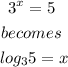 $3^x = 5$

$becomes$

$log_3 5 = x$